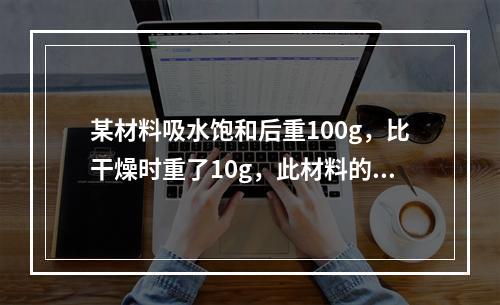 某材料吸水饱和后重100g，比干燥时重了10g，此材料的...